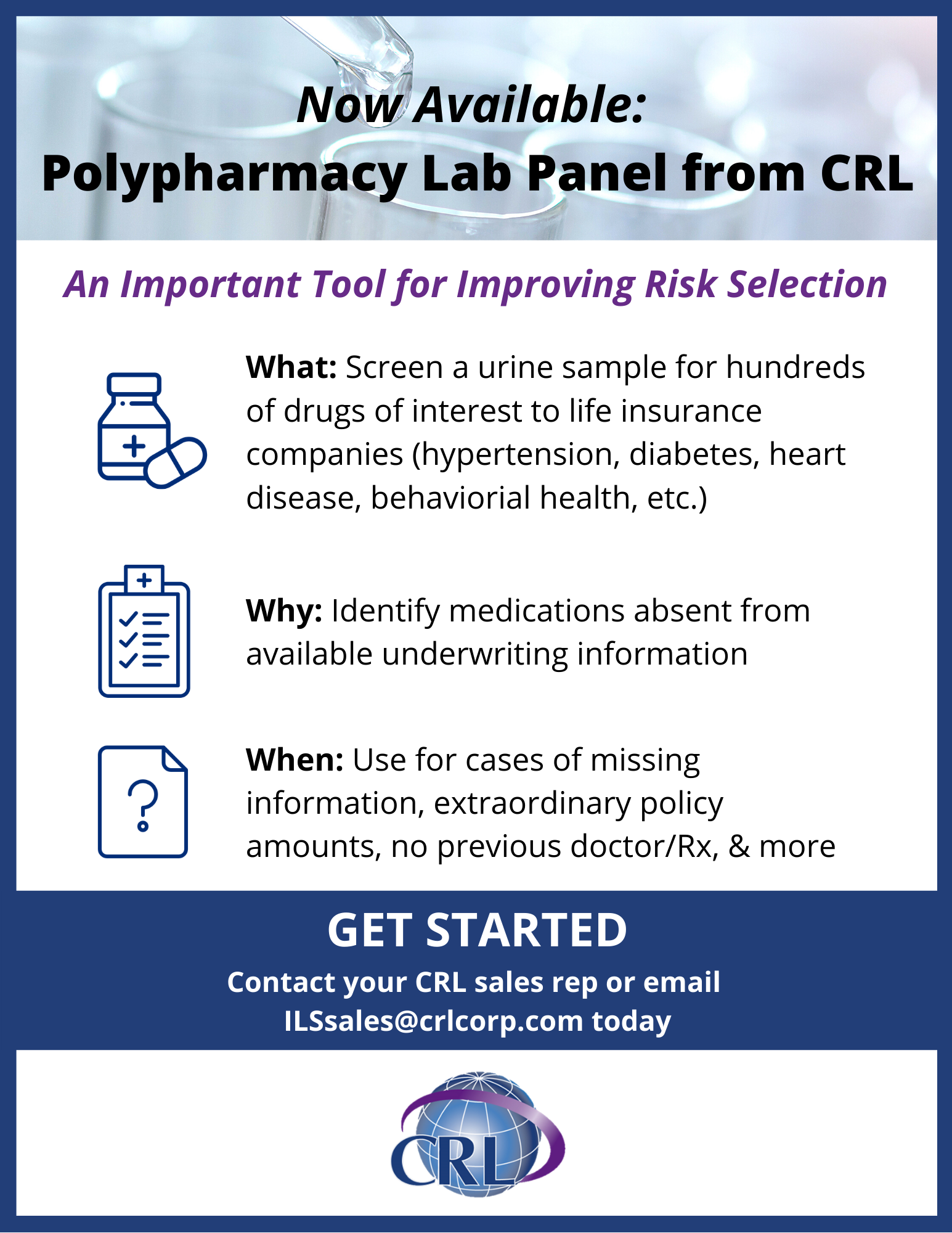 Now Available:
Polypharmacy Lab Panel from CRL

An Important Tool for Improving Risk Selection

What: Screen a urine sample for hundreds of drugs of interest to life insurance companies (hypertension, diabetes, heart disease, behaviorial health, etc.)

Why: Identify medications absent from available underwriting information

When: Use for cases of missing information, extraordinary policy amounts, no previous doctor/Rx, & more

GET STARTED

Contact your CRL sales rep or email ILSsales@crlcorp.com today

CRL